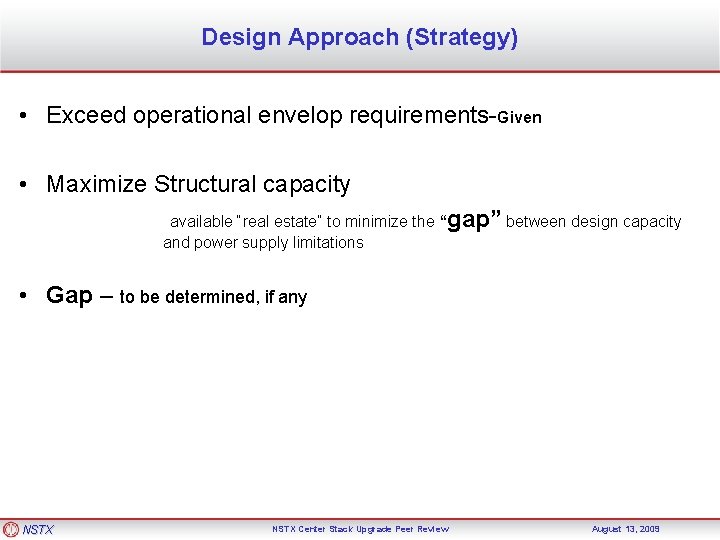 Design Approach (Strategy)

• Exceed operational envelop requirements-Given

• Maximize Structural capacity

available "real estate" to minimize the "gap" between design capacity and power supply limitations

• Gap – to be determined, if any

NSTX

NSTX Center Stack Upgrade Peer Review

August 13, 2009